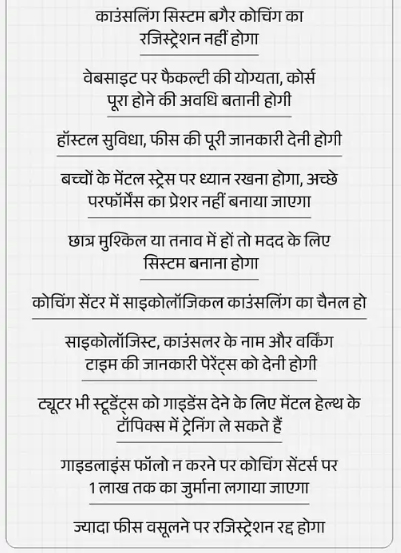 काउंसलिंग सिस्टम बगैर कोचिंग का रजिस्ट्रेशन नहीं होगा

वेबसाइट पर फैकल्टी की योग्यता, कोर्स पूरा होने की अवधि बतानी होगी

हॉस्टल सुविधा, फीस की पूरी जानकारी देनी होगी

बच्चों के मेंटल स्ट्रेस पर ध्यान रखना होगा, अच्छे परफॉर्मेंस का प्रेशर नहीं बनाया जाएगा

छात्र मुश्किल या तनाव में हों तो मदद के लिए सिस्टम बनाना होगा

कोचिंग सेंटर में साइकोलॉजिकल काउंसलिंग का चैनल हो

साइकोलॉजिस्ट, काउंसलर के नाम और वर्किंग टाइम की जानकारी पेरेंट्स को देनी होगी

ट्यूटर भी स्टूडेंट्स को गाइडेंस देने के लिए मेंटल हेल्थ के टॉपिक्स में ट्रेनिंग ले सकते हैं

गाइडलाइंस फॉलो न करने पर कोचिंग सेंटर्स पर 1 लाख तक का जुर्माना लगाया जाएगा

ज्यादा फीस वसूलने पर रजिस्ट्रेशन रद्द होगा